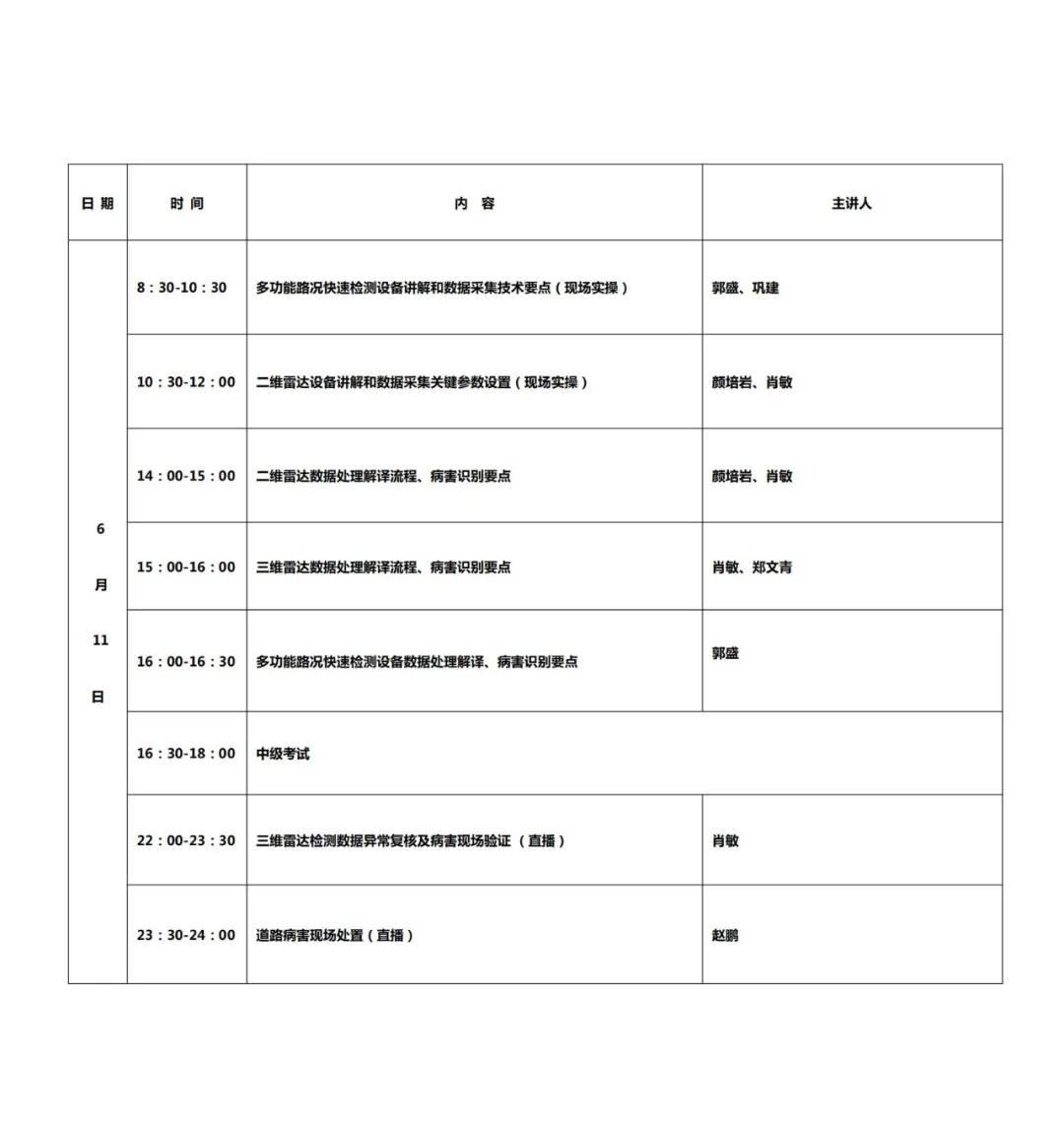 | 日期 | 时间 | 内容 | 主讲人 |
|---|---|---|---|
| 6月11日 | 8：30-10：30 | 多功能路况快速检测设备讲解和数据采集技术要点（现场实操） | 郭盛、巩建 |
| | 10：30-12：00 | 二维雷达设备讲解和数据采集关键参数设置（现场实操） | 颜培岩、肖敏 |
| | 14：00-15：00 | 二维雷达数据处理解译流程、病害识别要点 | 颜培岩、肖敏 |
| | 15：00-16：00 | 三维雷达数据处理解译流程、病害识别要点 | 肖敏、郑文青 |
| | 16：00-16：30 | 多功能路况快速检测设备数据处理解译、病害识别要点 | 郭盛 |
| | 16：30-18：00 | 中级考试 | |
| | 22：00-23：30 | 三维雷达检测数据异常复核及病害现场验证（直播） | 肖敏 |
| | 23：30-24：00 | 道路病害现场处置（直播） | 赵鹏 |